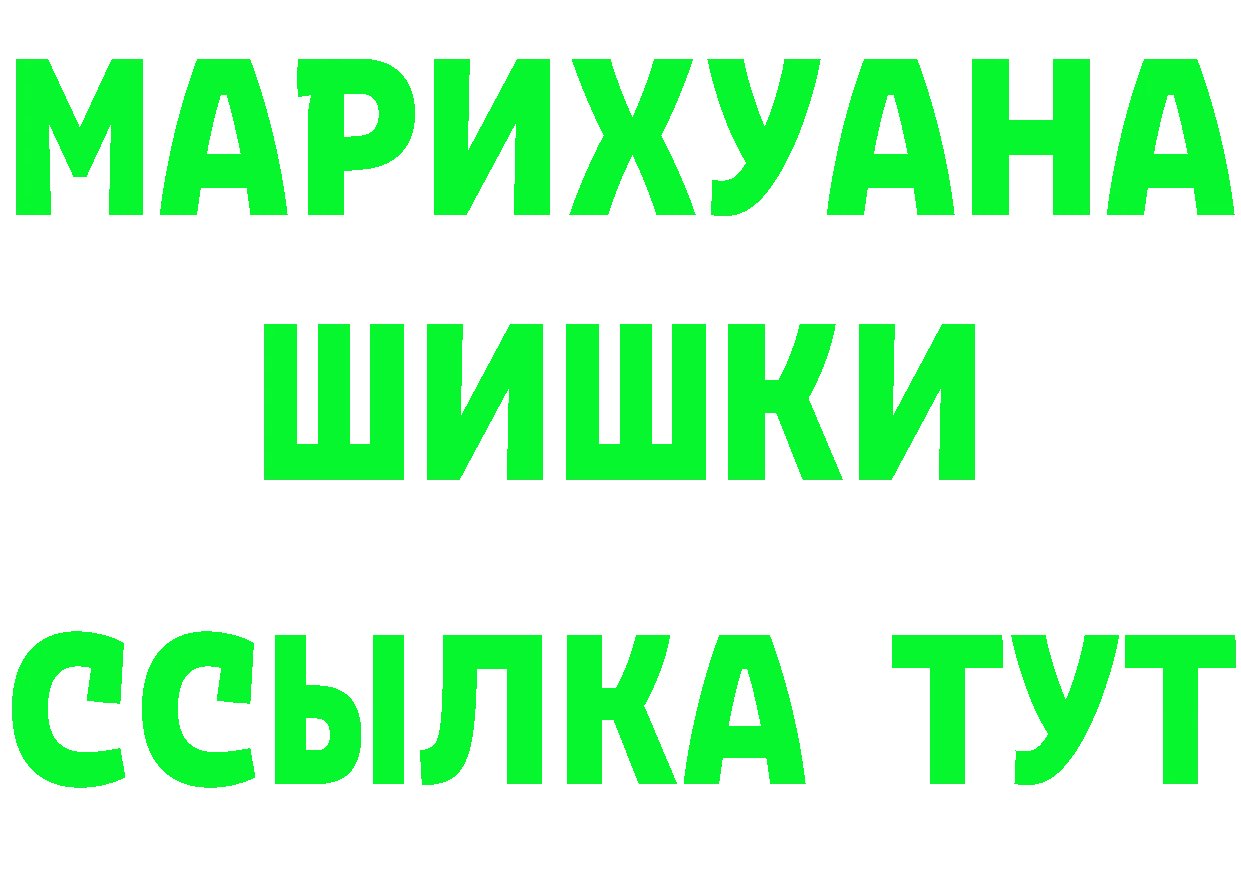 МАРИХУАНА
ШИШКИ
ССЫЛКА ТУТ